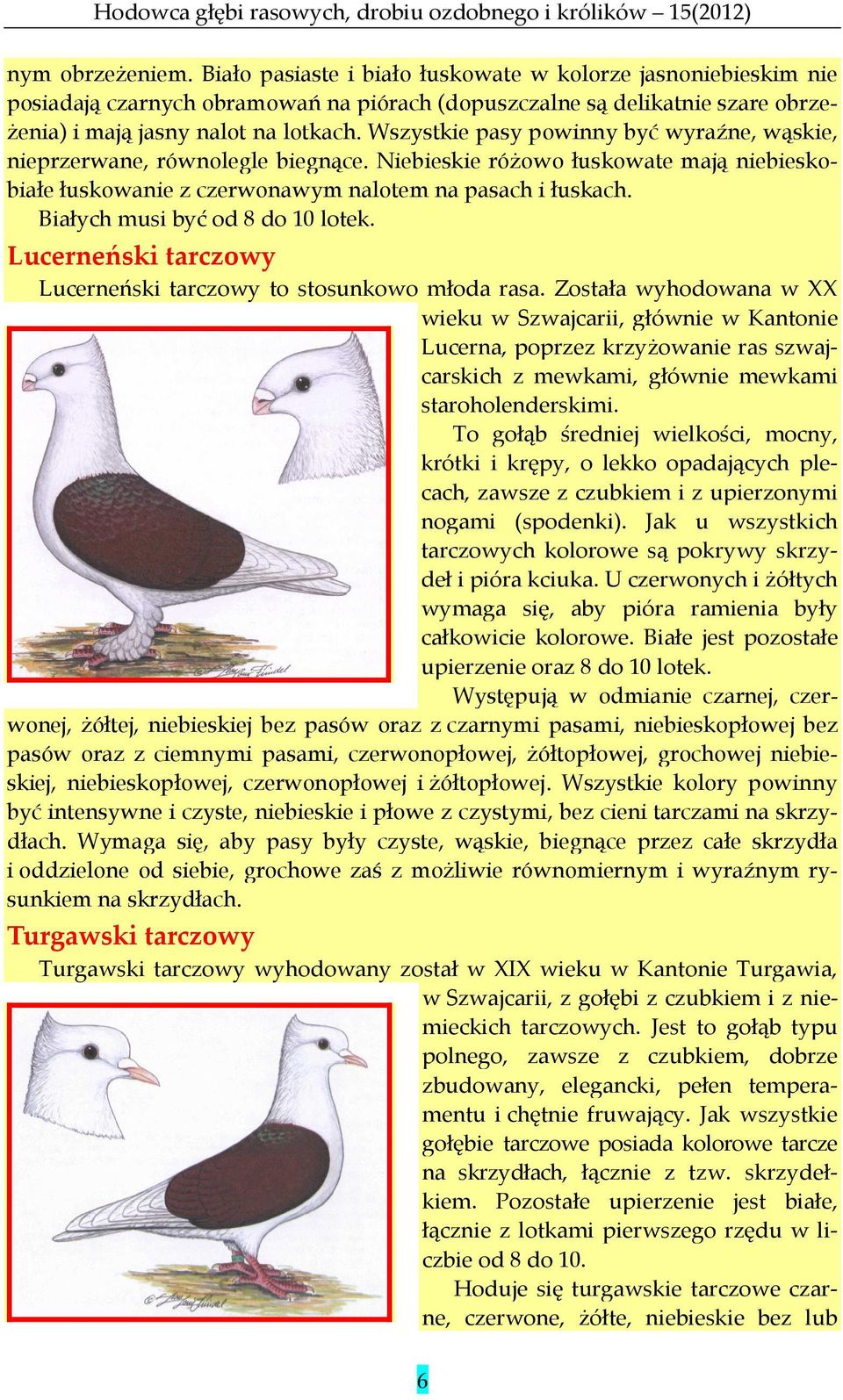 Hodowca głębi rasowych, drobiu ozdobnego i królików – 15(2012)

nym obrzeżeniem. Biało pasiaste i biało łuskowate w kolorze jasnoniebieskim nie posiadają czarnych obramowań na piórach (dopuszczalne są delikatnie szare obrzeżenia) i mają jasny nalot na lotkach. Wszystkie pasy powinny być wyraźne, wąskie, nieprzerwane, równolegle biegnące. Niebieskie różowo łuskowate mają niebieskobiałe łuskowanie z czerwonawym nalotem na pasach i łuskach.

Białych musi być od 8 do 10 lotek.

Lucerneński tarczowy

Lucerneński tarczowy to stosunkowo młoda rasa. Została wyhodowana w XX wieku w Szwajcarii, głównie w Kantonie Lucerna, poprzez krzyżowanie ras szwajcarskich z mewkami, głównie mewkami staroholenderskimi.

To gołąb średniej wielkości, mocny, krótki i krępy, o lekko opadających plecach, zawsze z czubkiem i z upierzonymi nogami (spodenki). Jak u wszystkich tarczowych kolorowe są pokrywy skrzydeł i pióra kciuka. U czerwonych i żółtych wymaga się, aby pióra ramienia były całkowicie kolorowe. Białe jest pozostałe upierzenie oraz 8 do 10 lotek.

Występują w odmianie czarnej, czerwonej, żółtej, niebieskiej bez pasów oraz z czarnymi pasami, niebieskopłowej bez pasów oraz z ciemnymi pasami, czerwonopłowej, żółtopłowej, grochowej niebieskiej, niebieskopłowej, czerwonopłowej i żółtopłowej. Wszystkie kolory powinny być intensywne i czyste, niebieskie i płowe z czystymi, bez cieni tarczami na skrzydłach. Wymaga się, aby pasy były czyste, wąskie, biegnące przez całe skrzydła i oddzielone od siebie, grochowe zaś z możliwie równomiernym i wyraźnym rysunkiem na skrzydłach.

Turgawski tarczowy

Turgawski tarczowy wyhodowany został w XIX wieku w Kantonie Turgawia, w Szwajcarii, z gołębi z czubkiem i z niemieckich tarczowych. Jest to gołąb typu polnego, zawsze z czubkiem, dobrze zbudowany, elegancki, pełen temperamentu i chętnie fruwający. Jak wszystkie gołębie tarczowe posiada kolorowe tarcze na skrzydłach, łącznie z tzw. skrzydełkiem. Pozostałe upierzenie jest białe, łącznie z lotkami pierwszego rzędu w liczbie od 8 do 10.

Hoduje się turgawskie tarczowe czarne, czerwone, żółte, niebieskie bez lub

6